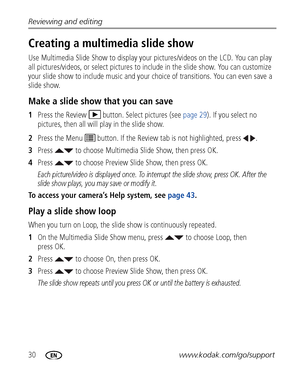 Reviewing and editing

Creating a multimedia slide show

Use Multimedia Slide Show to display your pictures/videos on the LCD. You can play all pictures/videos, or select pictures to include in the slide show. You can customize your slide show to include music and your choice of transitions. You can even save a slide show.

Make a slide show that you can save

1 Press the Review ▶ button. Select pictures (see page 29). If you select no pictures, then all will play in the slide show.

2 Press the Menu button. If the Review tab is not highlighted, press ◀▶.

3 Press ▲▼ to choose Multimedia Slide Show, then press OK.

4 Press ▲▼ to choose Preview Slide Show, then press OK.

Each picture/video is displayed once. To interrupt the slide show, press OK. After the slide show plays, you may save or modify it.

To access your camera's Help system, see page 43.

Play a slide show loop

When you turn on Loop, the slide show is continuously repeated.

1 On the Multimedia Slide Show menu, press ▲▼ to choose Loop, then press OK.

2 Press ▲▼ to choose On, then press OK.

3 Press ▲▼ to choose Preview Slide Show, then press OK.

The slide show repeats until you press OK or until the battery is exhausted.

30 EN www.kodak.com/go/support